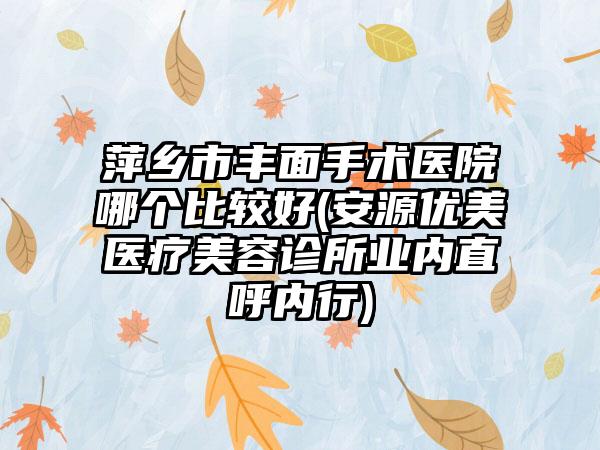 萍乡市丰面手术医院哪个比较好(安源优美医疗美容诊所业内直呼内行)